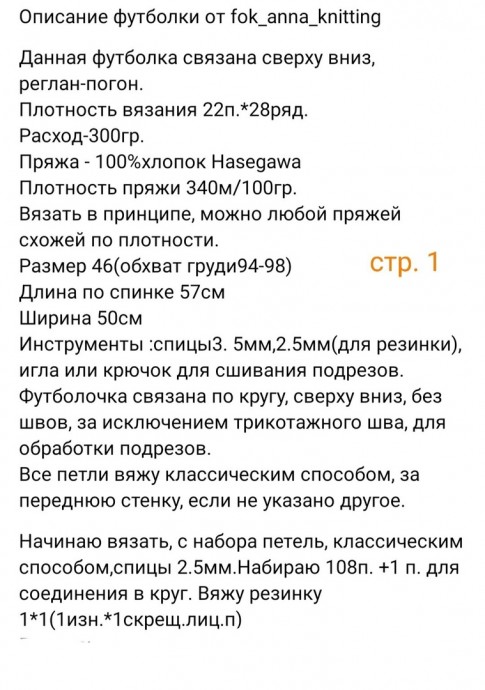 Описание футболки от fok_anna_knitting

Данная футболка связана сверху вниз, реглан-погон.
Плотность вязания 22п.*28ряд.
Расход-300гр.
Пряжа - 100%хлопок Hasegawa
Плотность пряжи 340м/100гр.
Вязать в принципе, можно любой пряжей схожей по плотности.
Размер 46(обхват груди94-98)
стр. 1
Длина по спинке 57см
Ширина 50см
Инструменты :спицы3. 5мм,2.5мм(для резинки), игла или крючок для сшивания подрезов.
Футболочка связана по кругу, сверху вниз, без швов, за исключением трикотажного шва, для обработки подрезов.
Все петли вяжу классическим способом, за переднюю стенку, если не указано другое.

Начинаю вязать, с набора петель, классическим способом,спицы 2.5мм.Набираю 108п. +1 п. для соединения в круг. Вяжу резинку 1*1(1изн.*1скрещ.лиц.п)